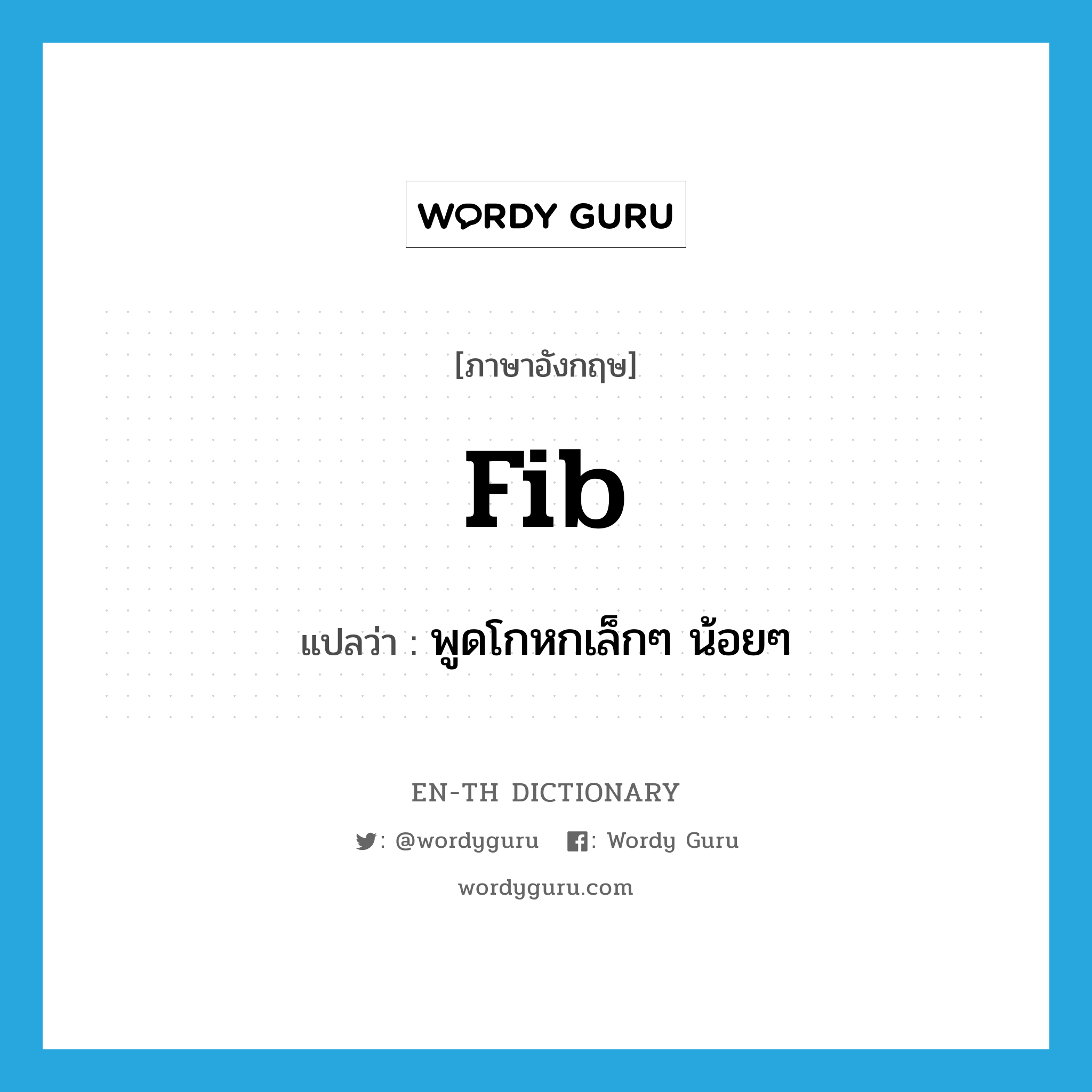 WORDY GURU

[ภาษาอังกฤษ]

fib

แปลว่า : พูดโกหกเล็กๆ น้อยๆ

EN-TH DICTIONARY

: @wordyguru : Wordy Guru

wordyguru.com